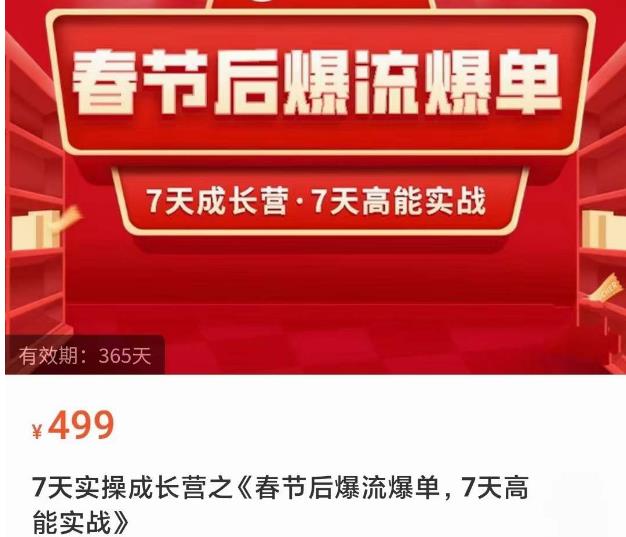 春节后爆流爆单

7天成长营·7天高能实战

有效期：365天

¥499

7天实操成长营之《春节后爆流爆单，7天高能实战》